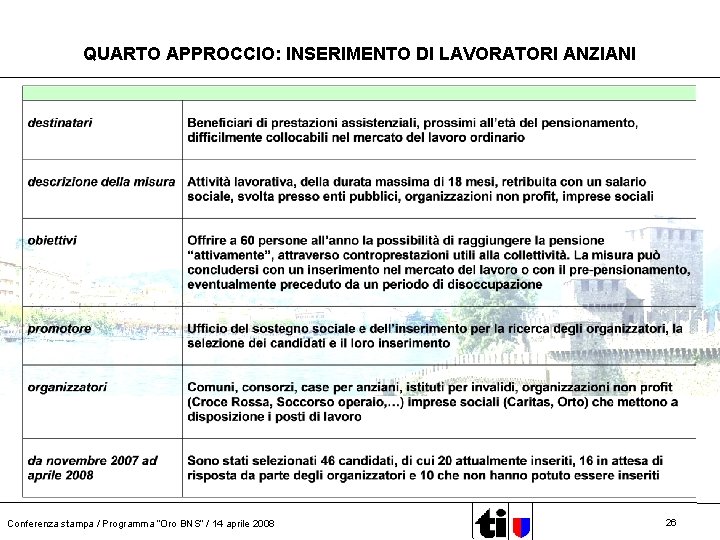 QUARTO APPROCCIO: INSERIMENTO DI LAVORATORI ANZIANI

| | |
|---|---|
| destinatari | Beneficiari di prestazioni assistenziali, prossimi all'età del pensionamento, difficilmente collocabili nel mercato del lavoro ordinario |
| descrizione della misura | Attività lavorativa, della durata massima di 18 mesi, retribuita con un salario sociale, svolta presso enti pubblici, organizzazioni non profit, imprese sociali |
| obiettivi | Offrire a 60 persone all'anno la possibilità di raggiungere la pensione "attivamente", attraverso controprestazioni utili alla collettività. La misura può concludersi con un inserimento nel mercato del lavoro o con il pre-pensionamento, eventualmente preceduto da un periodo di disoccupazione |
| promotore | Ufficio del sostegno sociale e dell'inserimento per la ricerca degli organizzatori, la selezione dei candidati e il loro inserimento |
| organizzatori | Comuni, consorzi, case per anziani, istituti per invalidi, organizzazioni non profit (Croce Rossa, Soccorso operaio,...) imprese sociali (Caritas, Orto) che mettono a disposizione i posti di lavoro |
| da novembre 2007 ad aprile 2008 | Sono stati selezionati 46 candidati, di cui 20 attualmente inseriti, 16 in attesa di risposta da parte degli organizzatori e 10 che non hanno potuto essere inseriti |

Conferenza stampa / Programma "Oro BNS" / 14 aprile 2008

ti

26